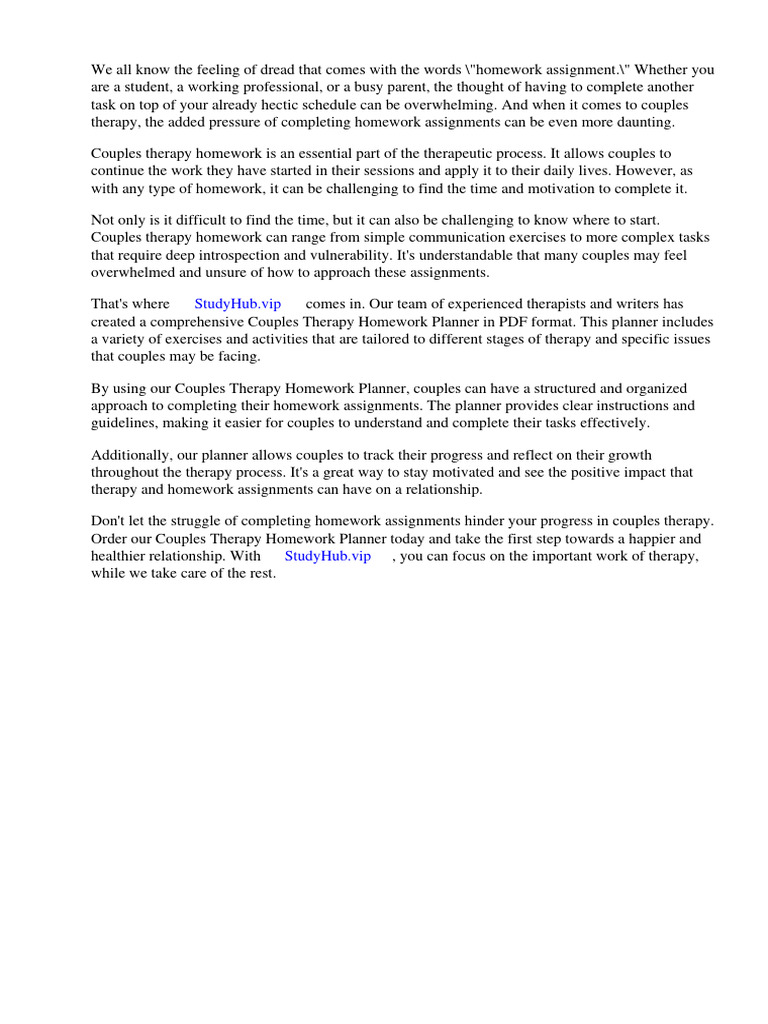 We all know the feeling of dread that comes with the words \"homework assignment.\" Whether you are a student, a working professional, or a busy parent, the thought of having to complete another task on top of your already hectic schedule can be overwhelming. And when it comes to couples therapy, the added pressure of completing homework assignments can be even more daunting.

Couples therapy homework is an essential part of the therapeutic process. It allows couples to continue the work they have started in their sessions and apply it to their daily lives. However, as with any type of homework, it can be challenging to find the time and motivation to complete it.

Not only is it difficult to find the time, but it can also be challenging to know where to start. Couples therapy homework can range from simple communication exercises to more complex tasks that require deep introspection and vulnerability. It's understandable that many couples may feel overwhelmed and unsure of how to approach these assignments.

That's where StudyHub.vip comes in. Our team of experienced therapists and writers has created a comprehensive Couples Therapy Homework Planner in PDF format. This planner includes a variety of exercises and activities that are tailored to different stages of therapy and specific issues that couples may be facing.

By using our Couples Therapy Homework Planner, couples can have a structured and organized approach to completing their homework assignments. The planner provides clear instructions and guidelines, making it easier for couples to understand and complete their tasks effectively.

Additionally, our planner allows couples to track their progress and reflect on their growth throughout the therapy process. It's a great way to stay motivated and see the positive impact that therapy and homework assignments can have on a relationship.

Don't let the struggle of completing homework assignments hinder your progress in couples therapy. Order our Couples Therapy Homework Planner today and take the first step towards a happier and healthier relationship. With StudyHub.vip , you can focus on the important work of therapy, while we take care of the rest.